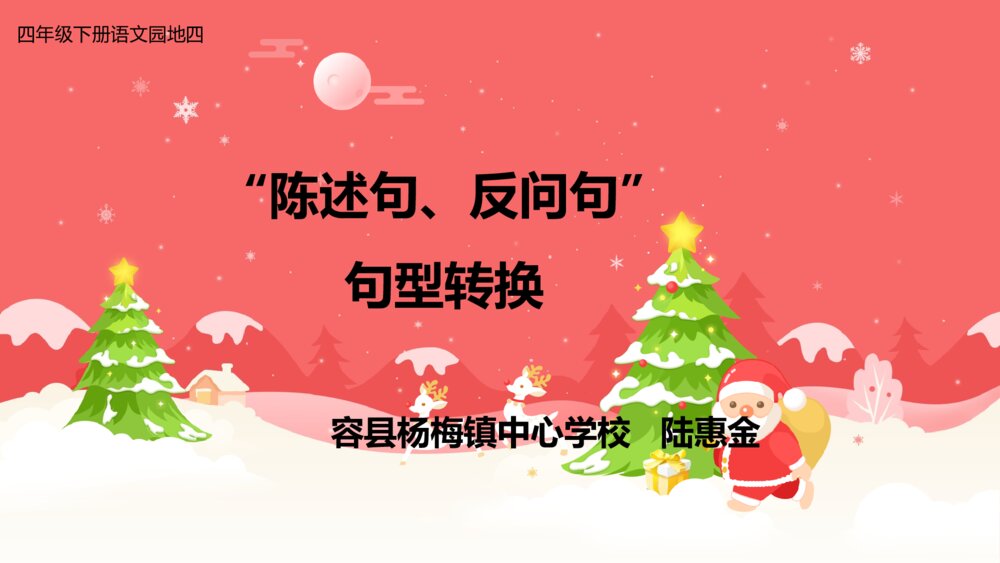 四年级下册语文园地四

“陈述句、反问句”
句型转换

容县杨梅镇中心学校　陆惠金